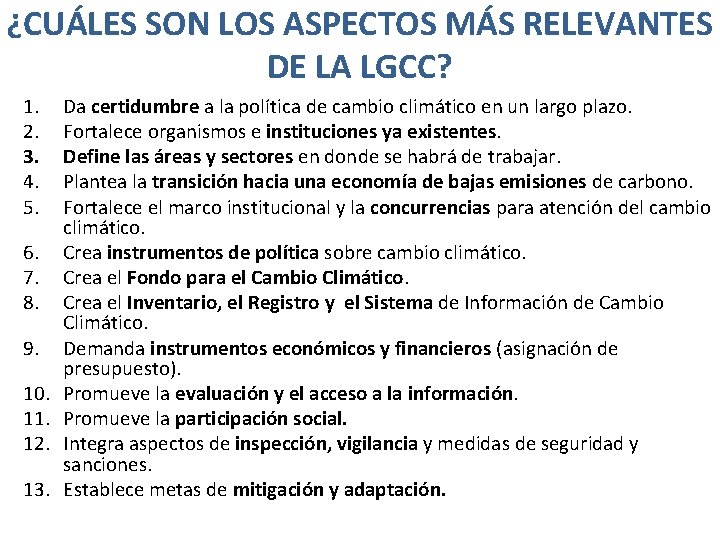 ¿CUÁLES SON LOS ASPECTOS MÁS RELEVANTES DE LA LGCC?

1. Da certidumbre a la política de cambio climático en un largo plazo.
2. Fortalece organismos e instituciones ya existentes.
3. Define las áreas y sectores en donde se habrá de trabajar.
4. Plantea la transición hacia una economía de bajas emisiones de carbono.
5. Fortalece el marco institucional y la concurrencias para atención del cambio climático.
6. Crea instrumentos de política sobre cambio climático.
7. Crea el Fondo para el Cambio Climático.
8. Crea el Inventario, el Registro y el Sistema de Información de Cambio Climático.
9. Demanda instrumentos económicos y financieros (asignación de presupuesto).
10. Promueve la evaluación y el acceso a la información.
11. Promueve la participación social.
12. Integra aspectos de inspección, vigilancia y medidas de seguridad y sanciones.
13. Establece metas de mitigación y adaptación.